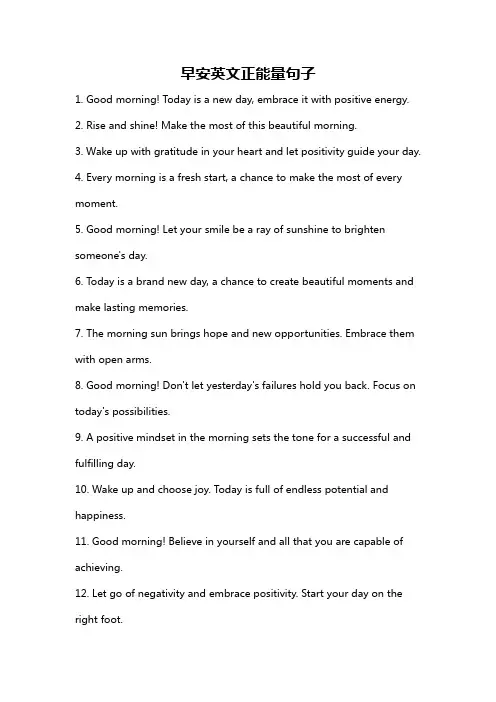 早安英文正能量句子

1. Good morning! Today is a new day, embrace it with positive energy.

2. Rise and shine! Make the most of this beautiful morning.

3. Wake up with gratitude in your heart and let positivity guide your day.

4. Every morning is a fresh start, a chance to make the most of every moment.

5. Good morning! Let your smile be a ray of sunshine to brighten someone's day.

6. Today is a brand new day, a chance to create beautiful moments and make lasting memories.

7. The morning sun brings hope and new opportunities. Embrace them with open arms.

8. Good morning! Don't let yesterday's failures hold you back. Focus on today's possibilities.

9. A positive mindset in the morning sets the tone for a successful and fulfilling day.

10. Wake up and choose joy. Today is full of endless potential and happiness.

11. Good morning! Believe in yourself and all that you are capable of achieving.

12. Let go of negativity and embrace positivity. Start your day on the right foot.